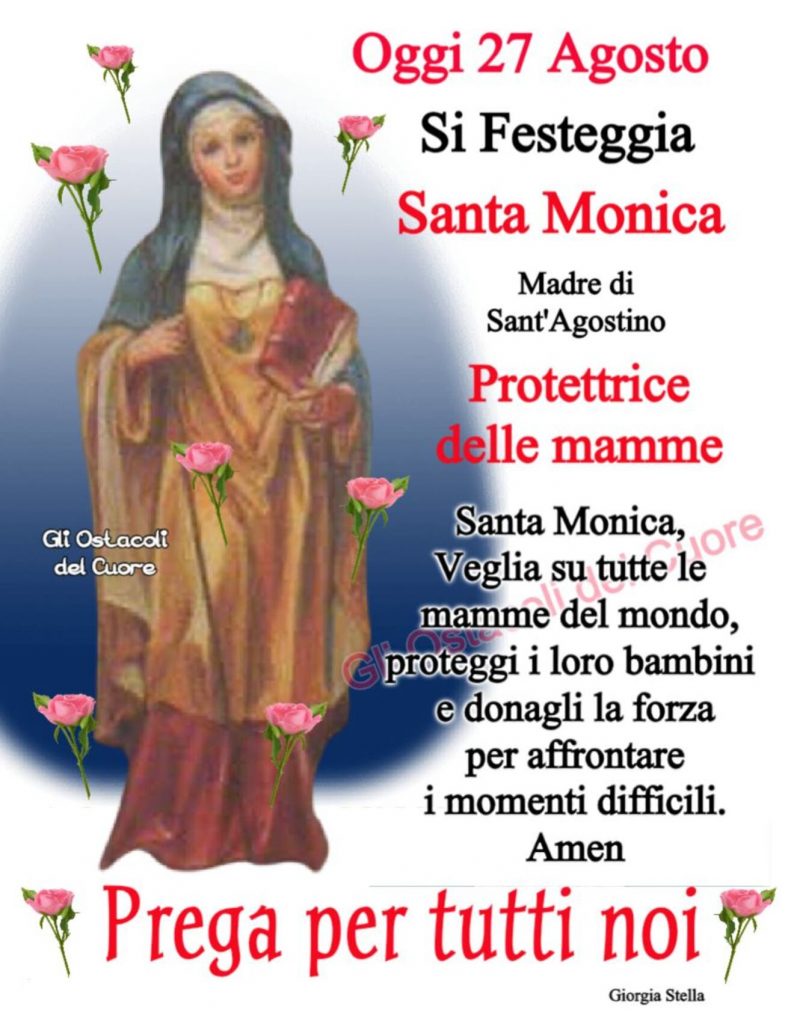 Oggi 27 Agosto
Si Festeggia
Santa Monica

Madre di Sant'Agostino

Protettrice delle mamme

Gli Ostacoli del Cuore

Santa Monica, Veglia su tutte le mamme del mondo, proteggi i loro bambini e donagli la forza per affrontare i momenti difficili. Amen

Gli Ostacoli del Cuore

Prega per tutti noi

Giorgia Stella